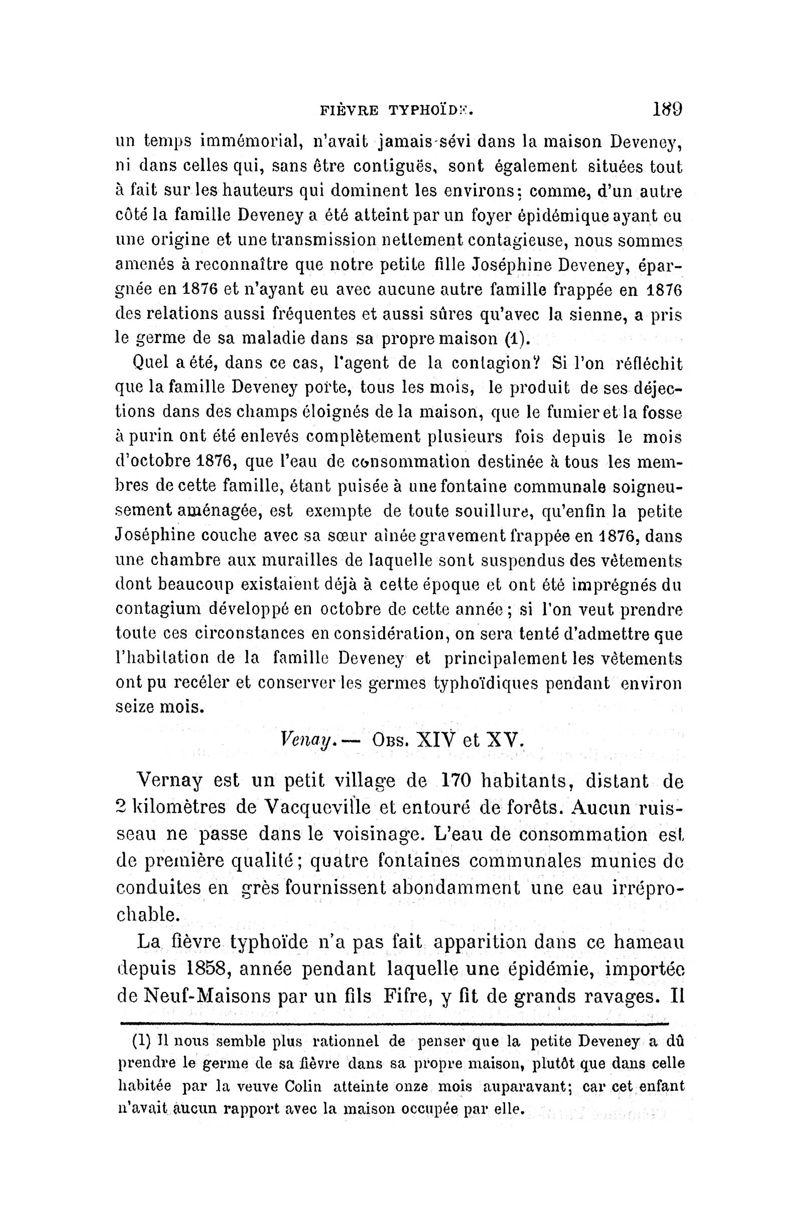 FIÈVRE TYPHOÏDE. 189

un temps immémorial, n'avait jamais sévi dans la maison Deveney, ni dans celles qui, sans être contiguës, sont également situées tout à fait sur les hauteurs qui dominent les environs; comme, d'un autre côté la famille Deveney a été atteint par un foyer épidémique ayant eu une origine et une transmission nettement contagieuse, nous sommes amenés à reconnaître que notre petite fille Joséphine Deveney, épargnée en 1876 et n'ayant eu avec aucune autre famille frappée en 1876 des relations aussi fréquentes et aussi sûres qu'avec la sienne, a pris le germe de sa maladie dans sa propre maison (1).

Quel a été, dans ce cas, l'agent de la contagion? Si l'on réfléchit que la famille Deveney porte, tous les mois, le produit de ses déjections dans des champs éloignés de la maison, que le fumier et la fosse à purin ont été enlevés complètement plusieurs fois depuis le mois d'octobre 1876, que l'eau de consommation destinée à tous les membres de cette famille, étant puisée à une fontaine communale soigneusement aménagée, est exempte de toute souillure, qu'enfin la petite Joséphine couche avec sa sœur aînée gravement frappée en 1876, dans une chambre aux murailles de laquelle sont suspendus des vêtements dont beaucoup existaient déjà à cette époque et ont été imprégnés du contagium développé en octobre de cette année; si l'on veut prendre toute ces circonstances en considération, on sera tenté d'admettre que l'habitation de la famille Deveney et principalement les vêtements ont pu recéler et conserver les germes typhoïdiques pendant environ seize mois.

Venay. — Obs. XIV et XV.

Vernay est un petit village de 170 habitants, distant de 2 kilomètres de Vacqueville et entouré de forêts. Aucun ruisseau ne passe dans le voisinage. L'eau de consommation est de première qualité; quatre fontaines communales munies de conduites en grès fournissent abondamment une eau irréprochable.

La fièvre typhoïde n'a pas fait apparition dans ce hameau depuis 1858, année pendant laquelle une épidémie, importée de Neuf-Maisons par un fils Fifre, y fit de grands ravages. Il

(1) Il nous semble plus rationnel de penser que la petite Deveney a dû prendre le germe de sa fièvre dans sa propre maison, plutôt que dans celle habitée par la veuve Colin atteinte onze mois auparavant; car cet enfant n'avait aucun rapport avec la maison occupée par elle.